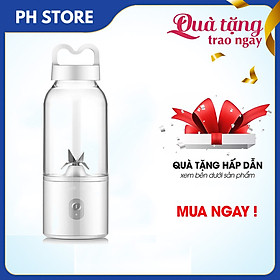 PH STORE

Quà tặng
trao ngay

QUÀ TẶNG HẤP DẪN
xem bên dưới sản phẩm

MUA NGAY !